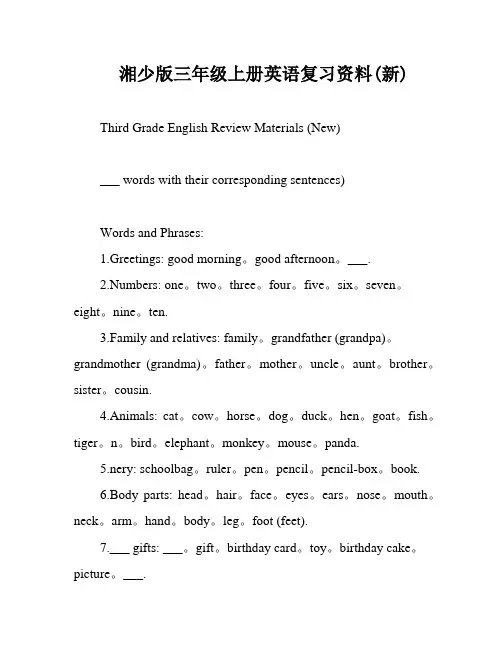 湘少版三年级上册英语复习资料(新)

Third Grade English Review Materials (New)

___ words with their corresponding sentences)

Words and Phrases:

1.Greetings: good morning。good afternoon。___.

2.Numbers: one。two。three。four。five。six。seven。eight。nine。ten.

3.Family and relatives: family。grandfather (grandpa)。grandmother (grandma)。father。mother。uncle。aunt。brother。sister。cousin.

4.Animals: cat。cow。horse。dog。duck。hen。goat。fish。tiger。n。bird。elephant。monkey。mouse。panda.

5.nery: schoolbag。ruler。pen。pencil。pencil-box。book.

6.Body parts: head。hair。face。eyes。ears。nose。mouth。neck。arm。hand。body。leg。foot (feet).

7.___ gifts: ___。gift。birthday card。toy。birthday cake。picture。___.